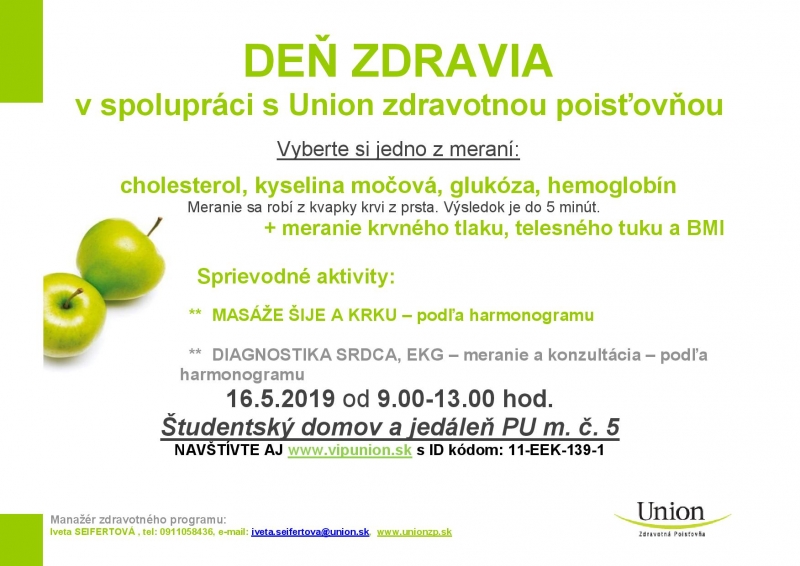 DEŇ ZDRAVIA
v spolupráci s Union zdravotnou poisťovňou

Vyberte si jedno z meraní:

cholesterol, kyselina močová, glukóza, hemoglobín
Meranie sa robí z kvapky krvi z prsta. Výsledok je do 5 minút.
+ meranie krvného tlaku, telesného tuku a BMI

Sprievodné aktivity:

** MASÁŽE ŠIJE A KRKU – podľa harmonogramu

** DIAGNOSTIKA SRDCA, EKG – meranie a konzultácia – podľa harmonogramu

16.5.2019 od 9.00-13.00 hod.
Študentský domov a jedáleň PU m. č. 5
NAVŠTÍVTE AJ www.vipunion.sk s ID kódom: 11-EEK-139-1

Manažér zdravotného programu:
Iveta SEIFERTOVÁ , tel: 0911058436, e-mail: iveta.seifertova@union.sk, www.unionzp.sk

Union
Zdravotná Poisťovňa